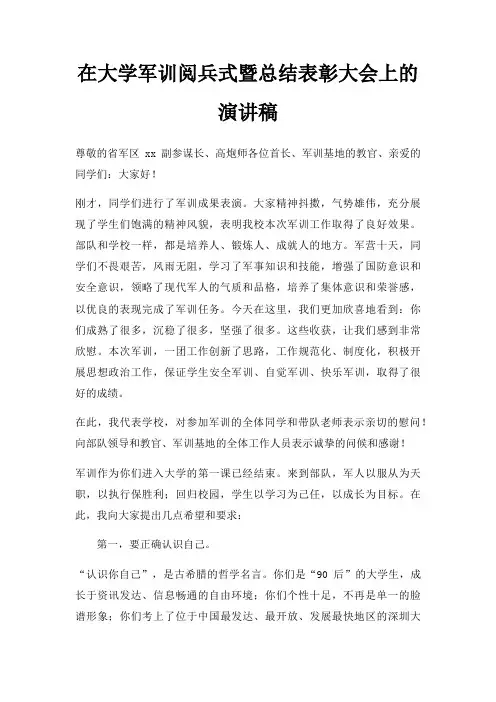 在大学军训阅兵式暨总结表彰大会上的演讲稿

尊敬的省军区 xx 副参谋长、高炮师各位首长、军训基地的教官、亲爱的同学们：大家好！

刚才，同学们进行了军训成果表演。大家精神抖擞，气势雄伟，充分展现了学生们饱满的精神风貌，表明我校本次军训工作取得了良好效果。部队和学校一样，都是培养人、锻炼人、成就人的地方。军营十天，同学们不畏艰苦，风雨无阻，学习了军事知识和技能，增强了国防意识和安全意识，领略了现代军人的气质和品格，培养了集体意识和荣誉感，以优良的表现完成了军训任务。今天在这里，我们更加欣喜地看到：你们成熟了很多，沉稳了很多，坚强了很多。这些收获，让我们感到非常欣慰。本次军训，一团工作创新了思路，工作规范化、制度化，积极开展思想政治工作，保证学生安全军训、自觉军训、快乐军训，取得了很好的成绩。

在此，我代表学校，对参加军训的全体同学和带队老师表示亲切的慰问！向部队领导和教官、军训基地的全体工作人员表示诚挚的问候和感谢！

军训作为你们进入大学的第一课已经结束。来到部队，军人以服从为天职，以执行保胜利；回归校园，学生以学习为己任，以成长为目标。在此，我向大家提出几点希望和要求：

第一，要正确认识自己。

“认识你自己”，是古希腊的哲学名言。你们是“90 后”的大学生，成长于资讯发达、信息畅通的自由环境；你们个性十足，不再是单一的脸谱形象；你们考上了位于中国最发达、最开放、发展最快地区的深圳大